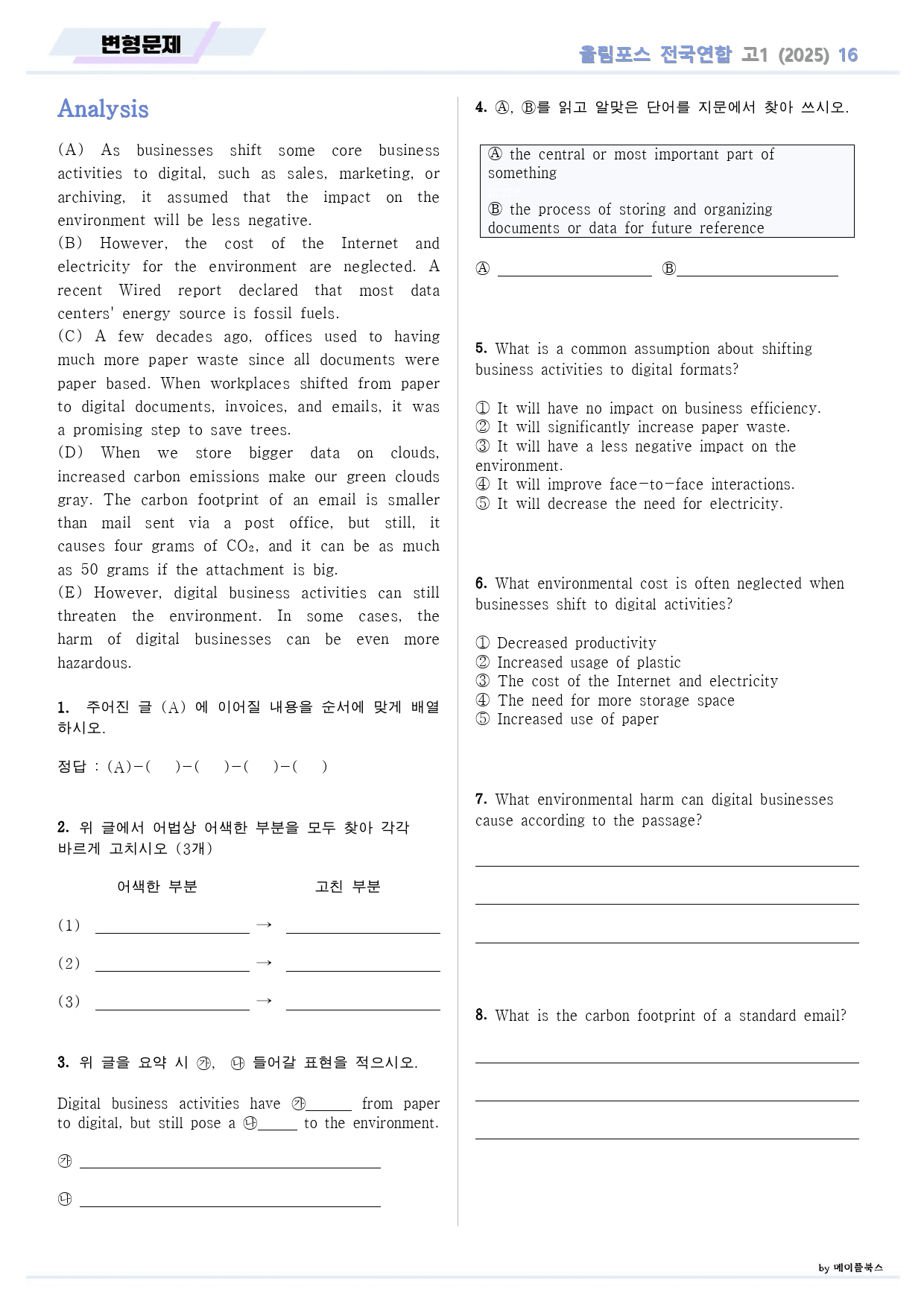 변형문제

올림포스 전국연합 고1 (2025) 16

Analysis

(A) As businesses shift some core business activities to digital, such as sales, marketing, or archiving, it assumed that the impact on the environment will be less negative.
(B) However, the cost of the Internet and electricity for the environment are neglected. A recent Wired report declared that most data centers' energy source is fossil fuels.
(C) A few decades ago, offices used to having much more paper waste since all documents were paper based. When workplaces shifted from paper to digital documents, invoices, and emails, it was a promising step to save trees.
(D) When we store bigger data on clouds, increased carbon emissions make our green clouds gray. The carbon footprint of an email is smaller than mail sent via a post office, but still, it causes four grams of $CO_2$, and it can be as much as 50 grams if the attachment is big.
(E) However, digital business activities can still threaten the environment. In some cases, the harm of digital businesses can be even more hazardous.

1. 주어진 글 (A) 에 이어질 내용을 순서에 맞게 배열하시오.

정답 : (A)-( )-( )-( )-( )

2. 위 글에서 어법상 어색한 부분을 모두 찾아 각각 바르게 고치시오 (3개)

어색한 부분 고친 부분

(1) ____ → ____

(2) ____ → ____

(3) ____ → ____

3. 위 글을 요약 시 ㉮, ㉯ 들어갈 표현을 적으시오.

Digital business activities have ㉮____ from paper to digital, but still pose a ㉯____ to the environment.

㉮ ____

㉯ ____

4. Ⓐ, Ⓑ를 읽고 알맞은 단어를 지문에서 찾아 쓰시오.

Ⓐ the central or most important part of something

Ⓑ the process of storing and organizing documents or data for future reference

Ⓐ ____ Ⓑ____

5. What is a common assumption about shifting business activities to digital formats?

① It will have no impact on business efficiency.
② It will significantly increase paper waste.
③ It will have a less negative impact on the environment.
④ It will improve face-to-face interactions.
⑤ It will decrease the need for electricity.

6. What environmental cost is often neglected when businesses shift to digital activities?

① Decreased productivity
② Increased usage of plastic
③ The cost of the Internet and electricity
④ The need for more storage space
⑤ Increased use of paper

7. What environmental harm can digital businesses cause according to the passage?

____

____

____

8. What is the carbon footprint of a standard email?

____

____

____

by 메이플북스